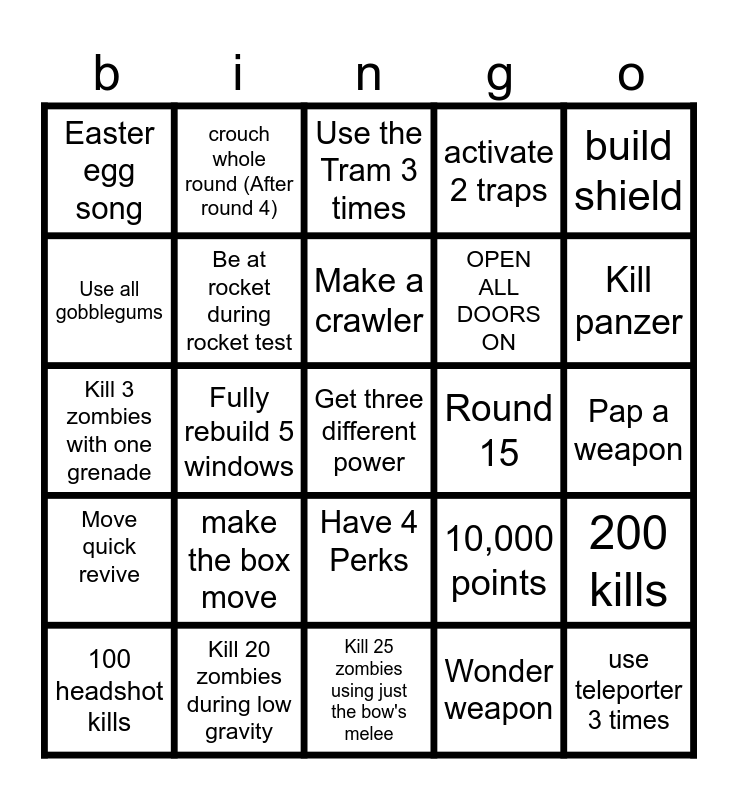 | b | i | n | g | o |
|---|---|---|---|---|
| Easter egg song | crouch whole round (After round 4) | Use the Tram 3 times | activate 2 traps | build shield |
| Use all gobblegums | Be at rocket during rocket test | Make a crawler | OPEN ALL DOORS ON | Kill panzer |
| Kill 3 zombies with one grenade | Fully rebuild 5 windows | Get three different power | Round 15 | Pap a weapon |
| Move quick revive | make the box move | Have 4 Perks | 10,000 points | 200 kills |
| 100 headshot kills | Kill 20 zombies during low gravity | Kill 25 zombies using just the bow's melee | Wonder weapon | use teleporter 3 times |